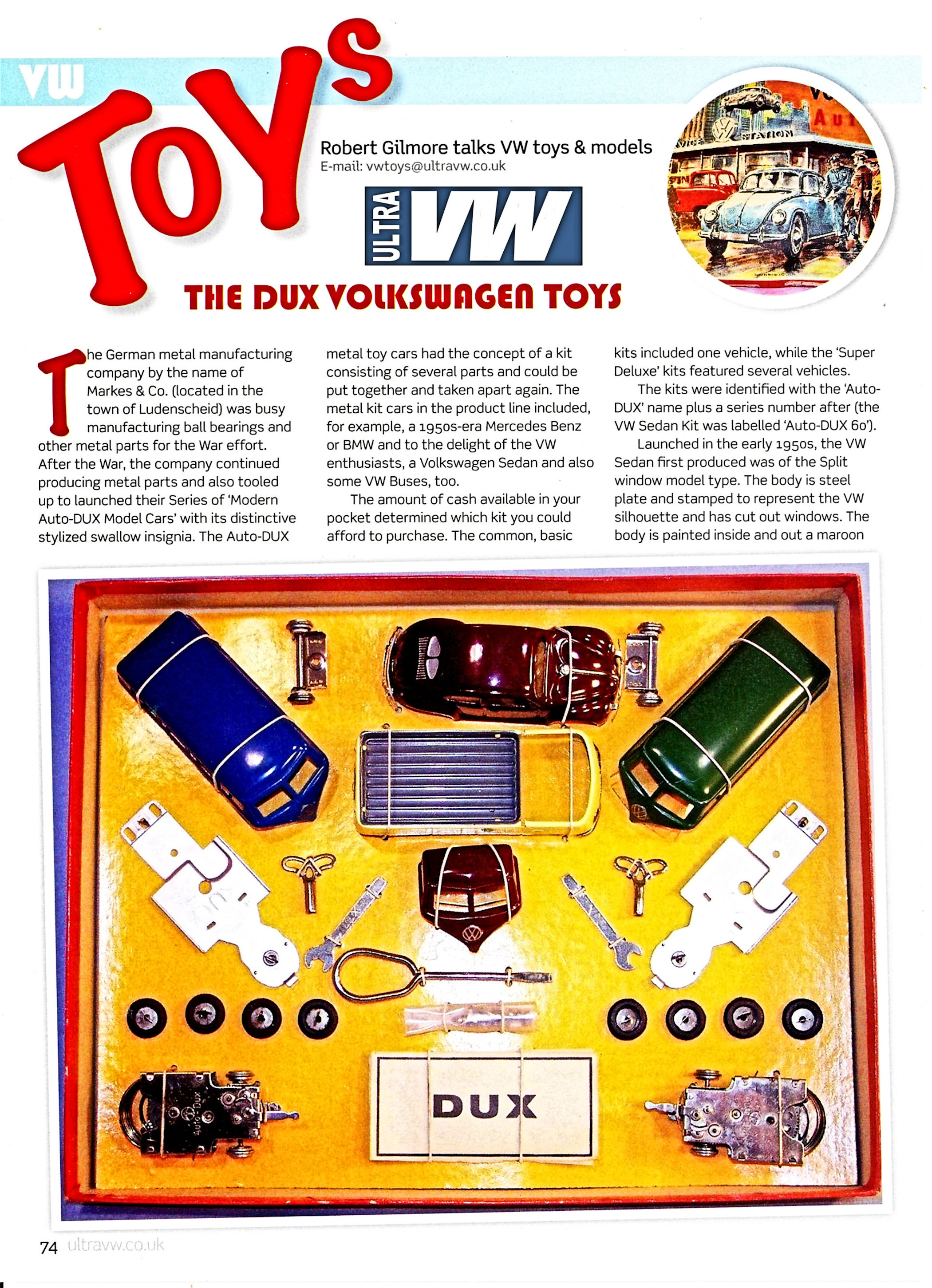 VW

TOYS

Robert Gilmore talks VW toys & models
E-mail: vwtoys@ultravw.co.uk

ULTRA VW

THE DUX VOLKSWAGEN TOYS

The German metal manufacturing company by the name of Markes & Co. (located in the town of Ludenscheid) was busy manufacturing ball bearings and other metal parts for the War effort. After the War, the company continued producing metal parts and also tooled up to launched their Series of 'Modern Auto-DUX Model Cars' with its distinctive stylized swallow insignia. The Auto-DUX metal toy cars had the concept of a kit consisting of several parts and could be put together and taken apart again. The metal kit cars in the product line included, for example, a 1950s-era Mercedes Benz or BMW and to the delight of the VW enthusiasts, a Volkswagen Sedan and also some VW Buses, too.

The amount of cash available in your pocket determined which kit you could afford to purchase. The common, basic kits included one vehicle, while the 'Super Deluxe' kits featured several vehicles.

The kits were identified with the 'Auto-DUX' name plus a series number after (the VW Sedan Kit was labelled 'Auto-DUX 60').

Launched in the early 1950s, the VW Sedan first produced was of the Split window model type. The body is steel plate and stamped to represent the VW silhouette and has cut out windows. The body is painted inside and out a maroon

DUX

74 ultravw.co.uk